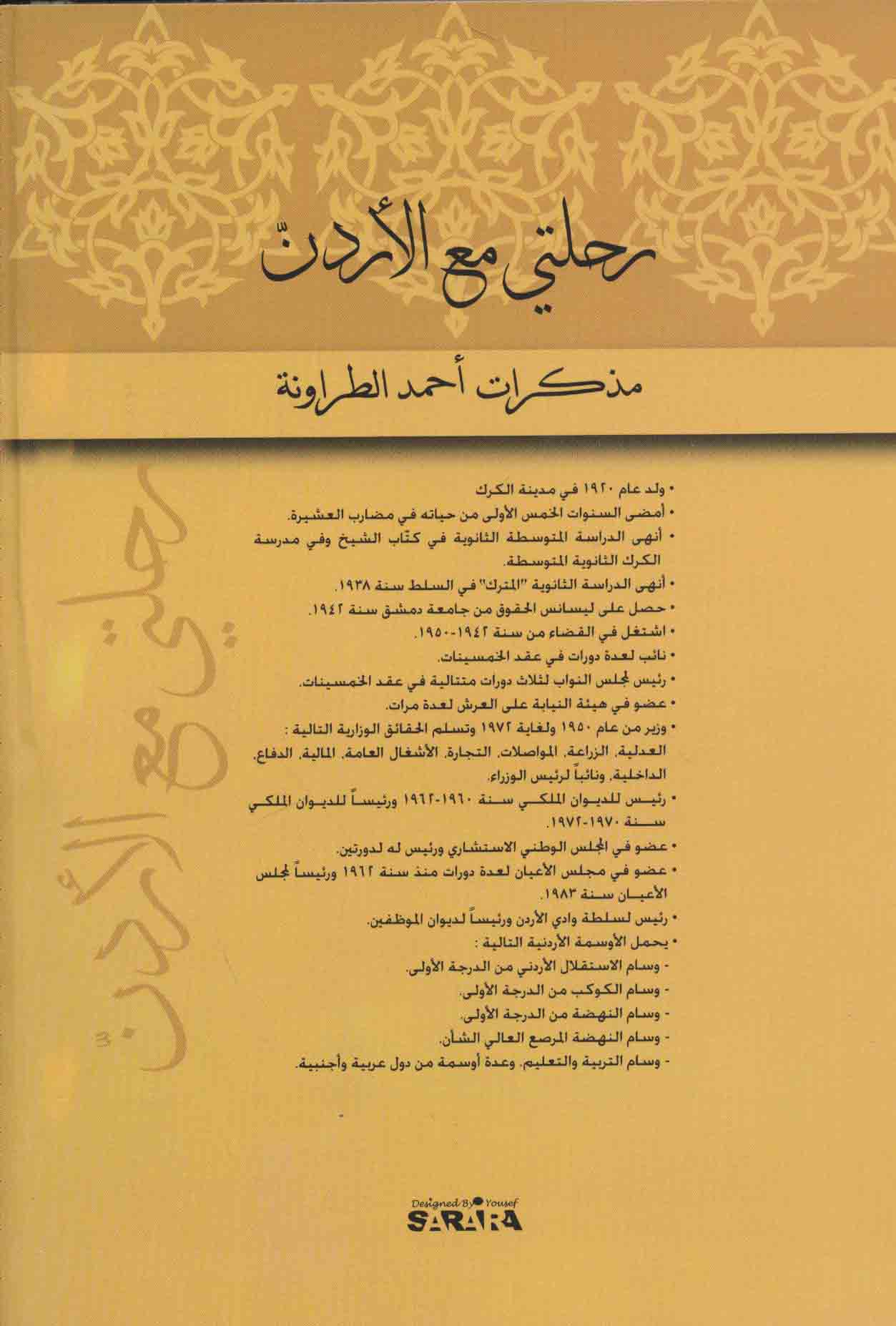 رحلتي مع الأردنّ

مذكرات أحمد الطراونة

رحلتي مع الأردن

• ولد عام ١٩٢٠ في مدينة الكرك
• أمضى السنوات الخمس الأولى من حياته في مضارب العشيرة.
• أنهى الدراسة المتوسطة الثانوية في كتّاب الشيخ وفي مدرسة الكرك الثانوية المتوسطة.
• أنهى الدراسة الثانوية "المترك" في السلط سنة ١٩٣٨.
• حصل على ليسانس الحقوق من جامعة دمشق سنة ١٩٤٢.
• اشتغل في القضاء من سنة ١٩٤٢-١٩٥٠.
• نائب لعدة دورات في عقد الخمسينات.
• رئيس لمجلس النواب لثلاث دورات متتالية في عقد الخمسينات.
• عضو في هيئة النيابة على العرش لعدة مرات.
• وزير من عام ١٩٥٠ ولغاية ١٩٧٢ وتسلم الحقائق الوزارية التالية : العدلية، الزراعة، المواصلات، التجارة، الأشغال العامة، المالية، الدفاع، الداخلية، ونائباً لرئيس الوزراء.
• رئيس للديوان الملكي سنة ١٩٦٠-١٩٦٢ ورئيساً للديوان الملكي سنة ١٩٧٠-١٩٧٢.
• عضو في المجلس الوطني الاستشاري ورئيس له لدورتين.
• عضو في مجلس الأعيان لعدة دورات منذ سنة ١٩٦٢ ورئيساً لمجلس الأعيان سنة ١٩٨٣.
• رئيس لسلطة وادي الأردن ورئيساً لديوان الموظفين.
• يحمل الأوسمة الأردنية التالية :
- وسام الاستقلال الأردني من الدرجة الأولى.
- وسام الكوكب من الدرجة الأولى.
- وسام النهضة من الدرجة الأولى.
- وسام النهضة المرصع العالي الشأن.
- وسام التربية والتعليم، وعدة أوسمة من دول عربية وأجنبية.

Designed By Yousef
SARARA